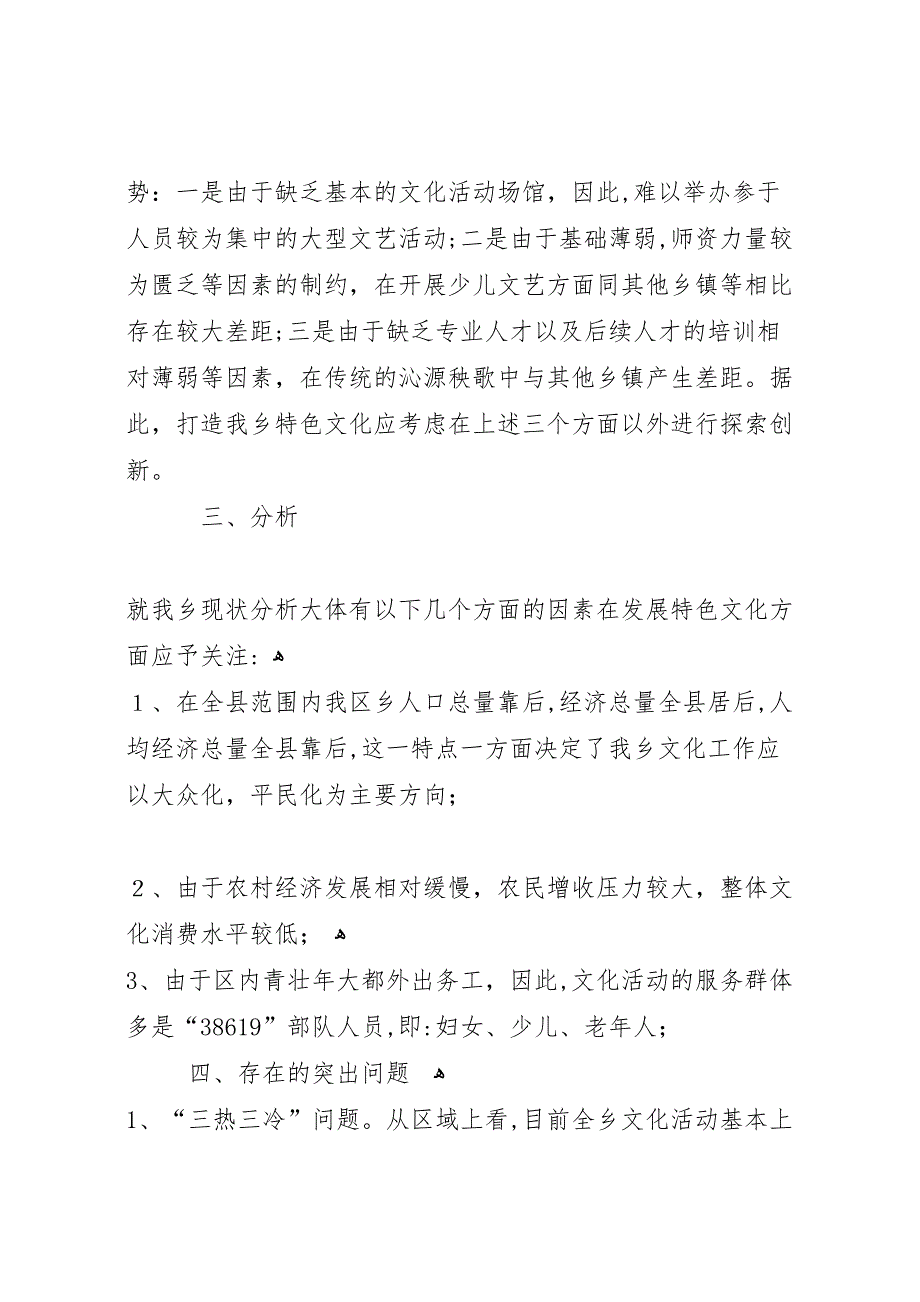 势：一是由于缺乏基本的文化活动场馆，因此，难以举办参于人员较为集中的大型文艺活动；二是由于基础薄弱，师资力量较为匮乏等因素的制约，在开展少儿文艺方面同其他乡镇等相比存在较大差距；三是由于缺乏专业人才以及后续人才的培训相对薄弱等因素，在传统的沁源秧歌中与其他乡镇产生差距。据此，打造我乡特色文化应考虑在上述三个方面以外进行探索创新。

三、分析

就我乡现状分析大体有以下几个方面的因素在发展特色文化方面应予关注：

１、在全县范围内我区乡人口总量靠后，经济总量全县居后，人均经济总量全县靠后，这一特点一方面决定了我乡文化工作应以大众化，平民化为主要方向；

２、由于农村经济发展相对缓慢，农民增收压力较大，整体文化消费水平较低；

3、由于区内青壮年大都外出务工，因此，文化活动的服务群体多是“38619”部队人员，即：妇女、少儿、老年人；

四、存在的突出问题

1、“三热三冷”问题。从区域上看，目前全乡文化活动基本上